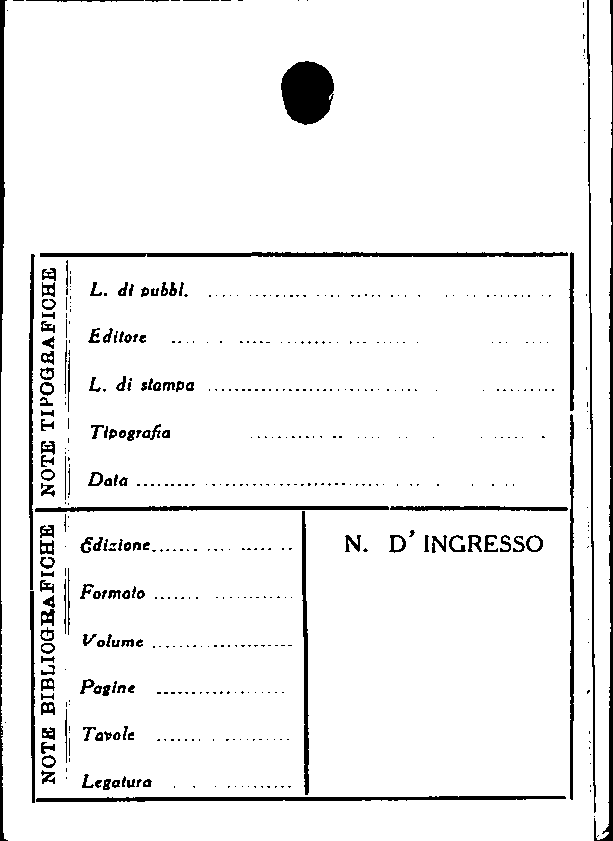 NOTE TIPOGRAFICHE

L. di pubbl. ____

Editore ____

L. di stampa ____

Tipografia ____

Data ____

NOTE BIBLIOGRAFICHE

Edizione ____

Formato ____

Volume ____

Pagine ____

Tavole ____

Legatura ____

N. D' INGRESSO